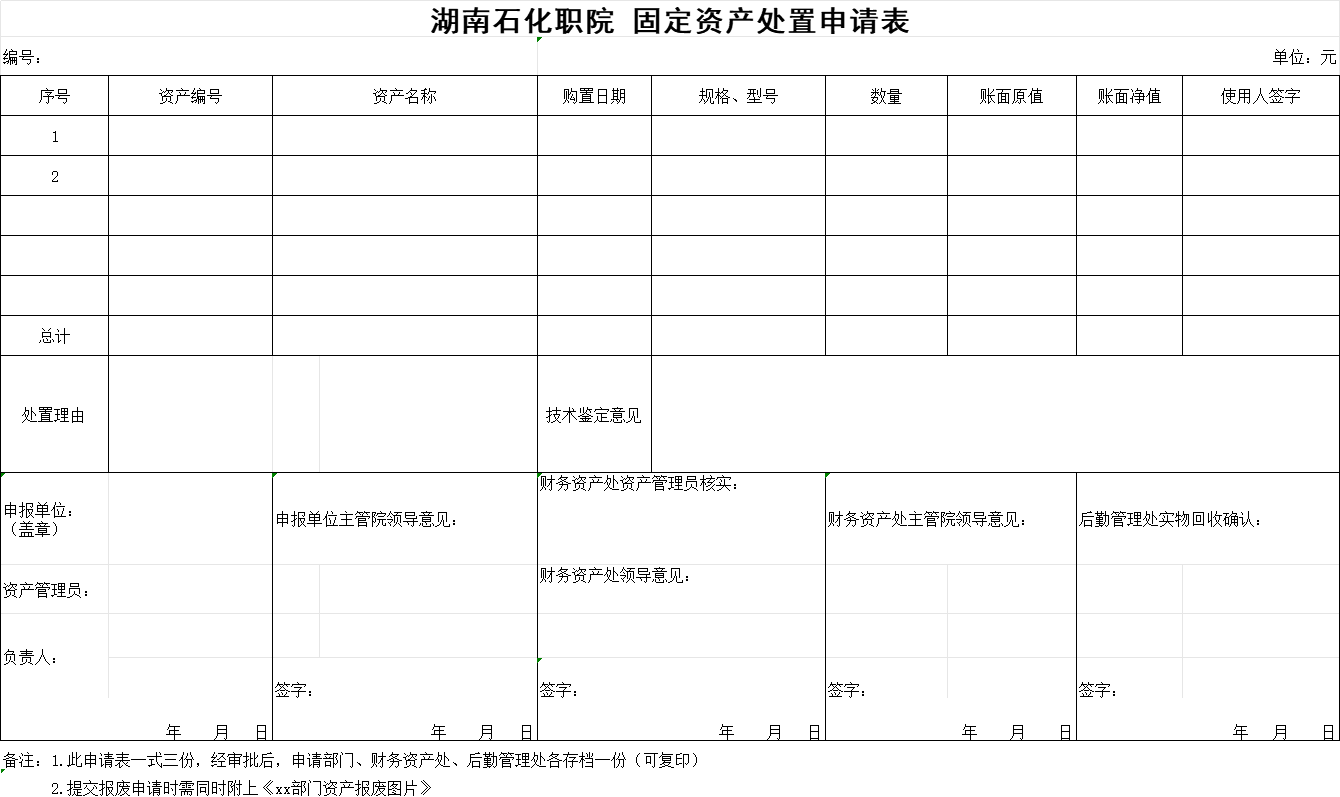 湖南石化职院 固定资产处置申请表

编号：

单位：元

| 序号 | 资产编号 | 资产名称 | 购置日期 | 规格、型号 | 数量 | 账面原值 | 账面净值 | 使用人签字 |
|---|---|---|---|---|---|---|---|---|
| 1 | | | | | | | | |
| 2 | | | | | | | | |
| | | | | | | | | |
| | | | | | | | | |
| | | | | | | | | |
| 总计 | | | | | | | | |

处置理由

技术鉴定意见

申报单位：（盖章）

资产管理员：

负责人：

年 月 日

申报单位主管院领导意见：

签字：

年 月 日

财务资产处资产管理员核实：

财务资产处领导意见：

签字：

年 月 日

财务资产处主管院领导意见：

签字：

年 月 日

后勤管理处实物回收确认：

签字：

年 月 日

备注：1.此申请表一式三份，经审批后，申请部门、财务资产处、后勤管理处各存档一份（可复印）

2.提交报废申请时需同时附上《xx部门资产报废图片》